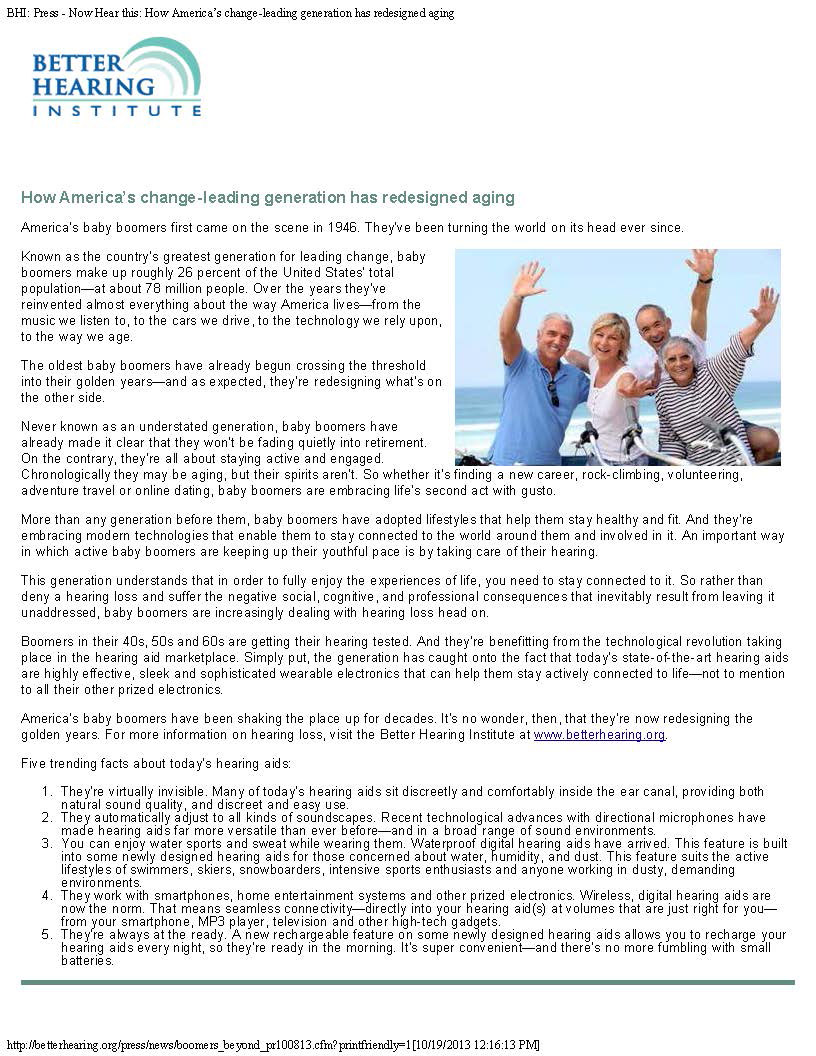 BHI: Press - Now Hear this: How America's change-leading generation has redesigned aging

BETTER HEARING INSTITUTE

How America's change-leading generation has redesigned aging

America's baby boomers first came on the scene in 1946. They've been turning the world on its head ever since.

Known as the country's greatest generation for leading change, baby boomers make up roughly 26 percent of the United States' total population—at about 78 million people. Over the years they've reinvented almost everything about the way America lives—from the music we listen to, to the cars we drive, to the technology we rely upon, to the way we age.

The oldest baby boomers have already begun crossing the threshold into their golden years—and as expected, they're redesigning what's on the other side.

Never known as an understated generation, baby boomers have already made it clear that they won't be fading quietly into retirement. On the contrary, they're all about staying active and engaged. Chronologically they may be aging, but their spirits aren't. So whether it's finding a new career, rock-climbing, volunteering, adventure travel or online dating, baby boomers are embracing life's second act with gusto.

More than any generation before them, baby boomers have adopted lifestyles that help them stay healthy and fit. And they're embracing modern technologies that enable them to stay connected to the world around them and involved in it. An important way in which active baby boomers are keeping up their youthful pace is by taking care of their hearing.

This generation understands that in order to fully enjoy the experiences of life, you need to stay connected to it. So rather than deny a hearing loss and suffer the negative social, cognitive, and professional consequences that inevitably result from leaving it unaddressed, baby boomers are increasingly dealing with hearing loss head on.

Boomers in their 40s, 50s and 60s are getting their hearing tested. And they're benefitting from the technological revolution taking place in the hearing aid marketplace. Simply put, the generation has caught onto the fact that today's state-of-the-art hearing aids are highly effective, sleek and sophisticated wearable electronics that can help them stay actively connected to life—not to mention to all their other prized electronics.

America's baby boomers have been shaking the place up for decades. It's no wonder, then, that they're now redesigning the golden years. For more information on hearing loss, visit the Better Hearing Institute at www.betterhearing.org.

Five trending facts about today's hearing aids:

1. They're virtually invisible. Many of today's hearing aids sit discreetly and comfortably inside the ear canal, providing both natural sound quality, and discreet and easy use.
2. They automatically adjust to all kinds of soundscapes. Recent technological advances with directional microphones have made hearing aids far more versatile than ever before—and in a broad range of sound environments.
3. You can enjoy water sports and sweat while wearing them. Waterproof digital hearing aids have arrived. This feature is built into some newly designed hearing aids for those concerned about water, humidity, and dust. This feature suits the active lifestyles of swimmers, skiers, snowboarders, intensive sports enthusiasts and anyone working in dusty, demanding environments.
4. They work with smartphones, home entertainment systems and other prized electronics. Wireless, digital hearing aids are now the norm. That means seamless connectivity—directly into your hearing aid(s) at volumes that are just right for you—from your smartphone, MP3 player, television and other high-tech gadgets.
5. They're always at the ready. A new rechargeable feature on some newly designed hearing aids allows you to recharge your hearing aids every night, so they're ready in the morning. It's super convenient—and there's no more fumbling with small batteries.

http://betterhearing.org/press/news/boomers_beyond_pr100813.cfm?printfriendly=1[10/19/2013 12:16:13 PM]